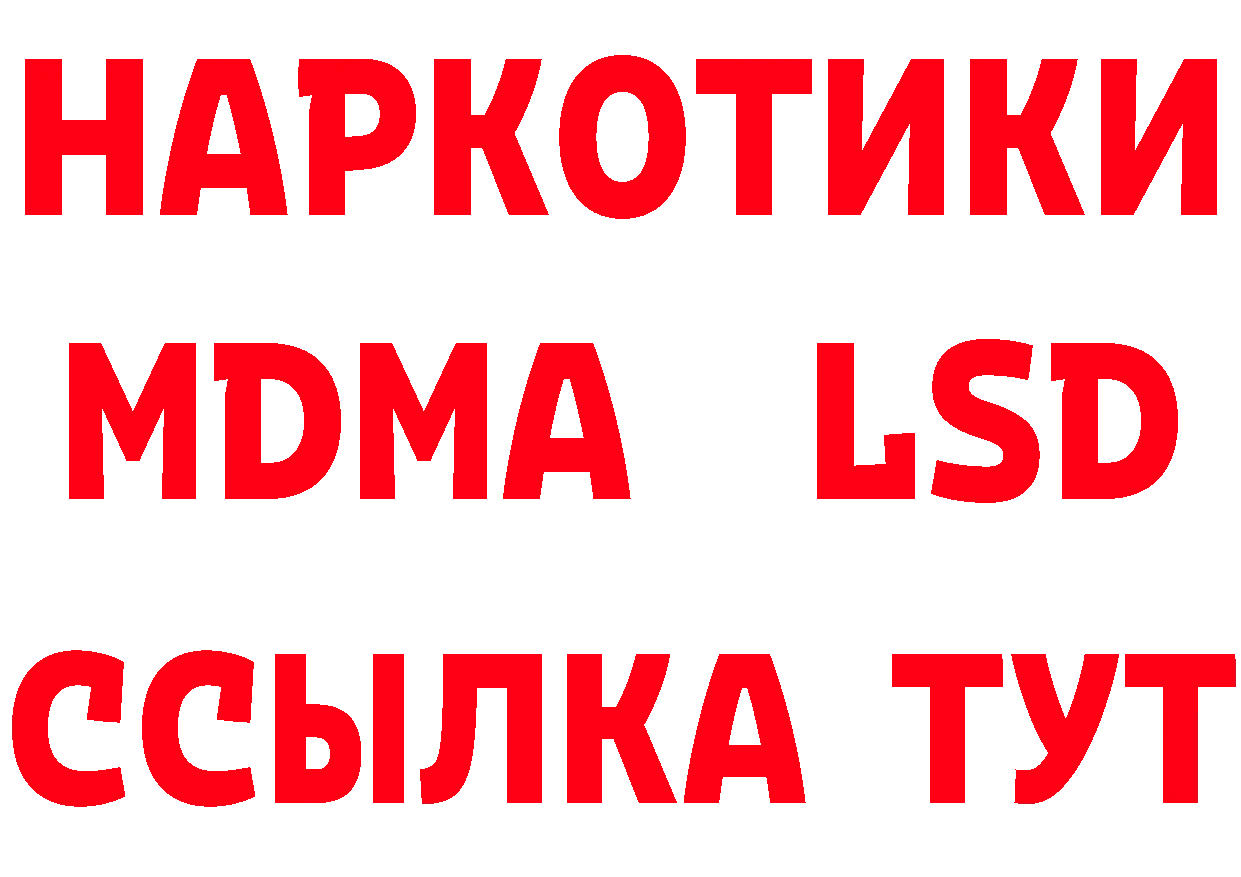 НАРКОТИКИ
MDMA LSD
ССЫЛКА ТУТ